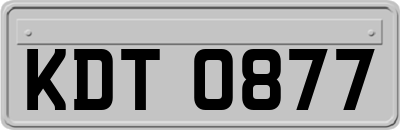 KDT 0877